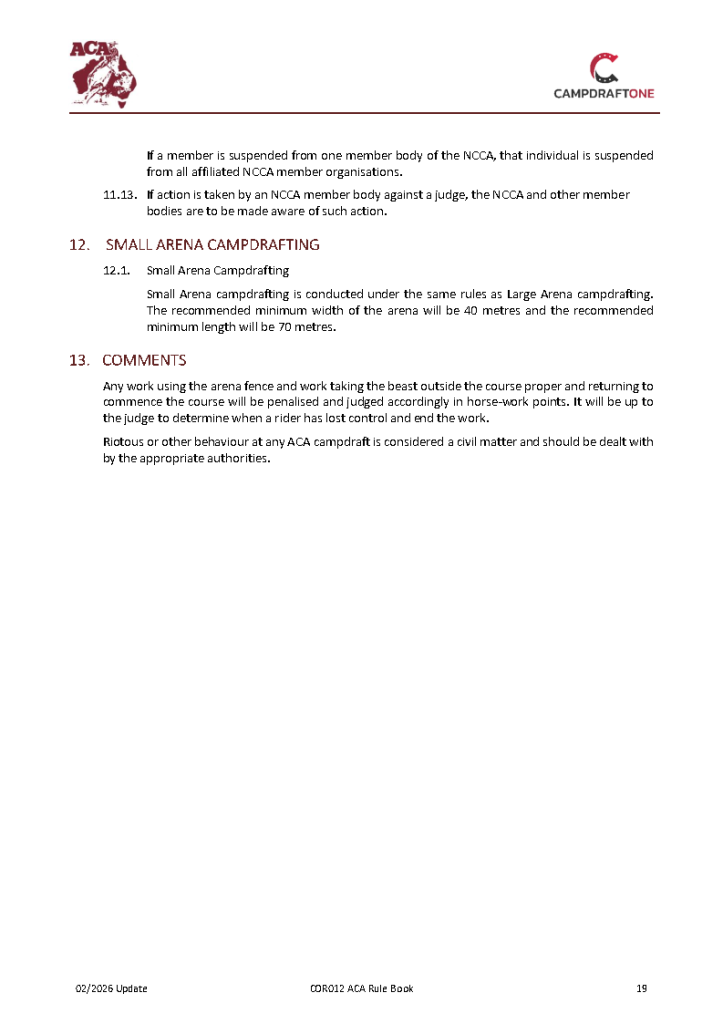 ACA

CAMPDRAFTONE

If a member is suspended from one member body of the NCCA, that individual is suspended from all affiliated NCCA member organisations.

11.13. If action is taken by an NCCA member body against a judge, the NCCA and other member bodies are to be made aware of such action.

12. SMALL ARENA CAMPDRAFTING

12.1. Small Arena Campdrafting

Small Arena campdrafting is conducted under the same rules as Large Arena campdrafting. The recommended minimum width of the arena will be 40 metres and the recommended minimum length will be 70 metres.

13. COMMENTS

Any work using the arena fence and work taking the beast outside the course proper and returning to commence the course will be penalised and judged accordingly in horse-work points. It will be up to the judge to determine when a rider has lost control and end the work.

Riotous or other behaviour at any ACA campdraft is considered a civil matter and should be dealt with by the appropriate authorities.

02/2026 Update

COR012 ACA Rule Book

19